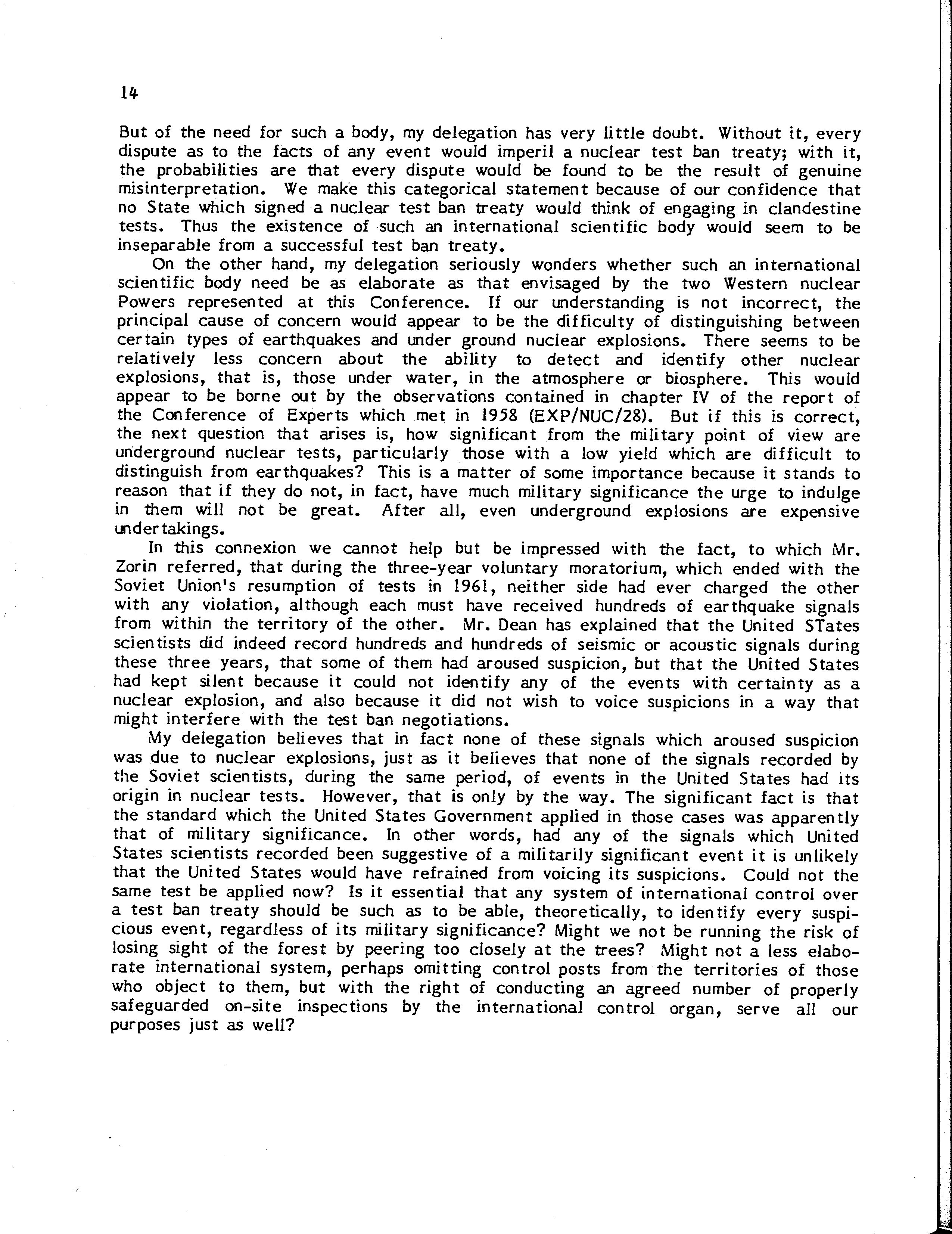 14

But of the need for such a body, my delegation has very little doubt. Without it, every dispute as to the facts of any event would imperil a nuclear test ban treaty; with it, the probabilities are that every dispute would be found to be the result of genuine misinterpretation. We make this categorical statement because of our confidence that no State which signed a nuclear test ban treaty would think of engaging in clandestine tests. Thus the existence of such an international scientific body would seem to be inseparable from a successful test ban treaty.

On the other hand, my delegation seriously wonders whether such an international scientific body need be as elaborate as that envisaged by the two Western nuclear Powers represented at this Conference. If our understanding is not incorrect, the principal cause of concern would appear to be the difficulty of distinguishing between certain types of earthquakes and under ground nuclear explosions. There seems to be relatively less concern about the ability to detect and identify other nuclear explosions, that is, those under water, in the atmosphere or biosphere. This would appear to be borne out by the observations contained in chapter IV of the report of the Conference of Experts which met in 1958 (EXP/NUC/28). But if this is correct, the next question that arises is, how significant from the military point of view are underground nuclear tests, particularly those with a low yield which are difficult to distinguish from earthquakes? This is a matter of some importance because it stands to reason that if they do not, in fact, have much military significance the urge to indulge in them will not be great. After all, even underground explosions are expensive undertakings.

In this connexion we cannot help but be impressed with the fact, to which Mr. Zorin referred, that during the three-year voluntary moratorium, which ended with the Soviet Union's resumption of tests in 1961, neither side had ever charged the other with any violation, although each must have received hundreds of earthquake signals from within the territory of the other. Mr. Dean has explained that the United STates scientists did indeed record hundreds and hundreds of seismic or acoustic signals during these three years, that some of them had aroused suspicion, but that the United States had kept silent because it could not identify any of the events with certainty as a nuclear explosion, and also because it did not wish to voice suspicions in a way that might interfere with the test ban negotiations.

My delegation believes that in fact none of these signals which aroused suspicion was due to nuclear explosions, just as it believes that none of the signals recorded by the Soviet scientists, during the same period, of events in the United States had its origin in nuclear tests. However, that is only by the way. The significant fact is that the standard which the United States Government applied in those cases was apparently that of military significance. In other words, had any of the signals which United States scientists recorded been suggestive of a militarily significant event it is unlikely that the United States would have refrained from voicing its suspicions. Could not the same test be applied now? Is it essential that any system of international control over a test ban treaty should be such as to be able, theoretically, to identify every suspicious event, regardless of its military significance? Might we not be running the risk of losing sight of the forest by peering too closely at the trees? Might not a less elaborate international system, perhaps omitting control posts from the territories of those who object to them, but with the right of conducting an agreed number of properly safeguarded on-site inspections by the international control organ, serve all our purposes just as well?